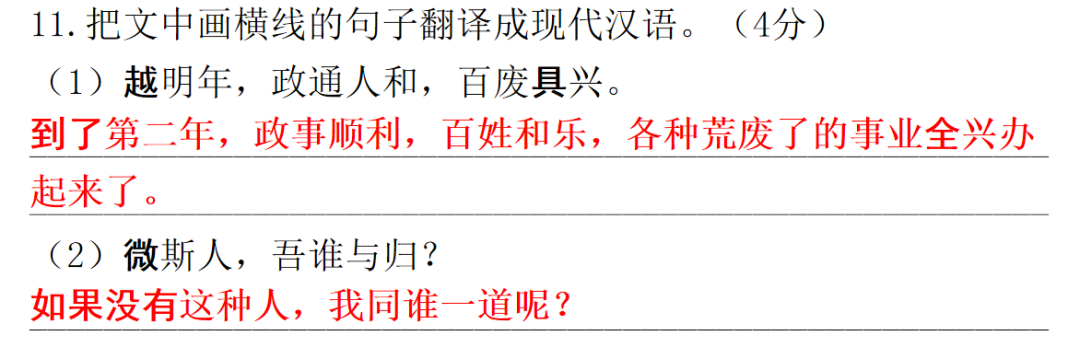 11. 把文中画横线的句子翻译成现代汉语。（4分）

（1）越明年，政通人和，百废具兴。

到了第二年，政事顺利，百姓和乐，各种荒废了的事业全兴办起来了。

（2）微斯人，吾谁与归？

如果没有这种人，我同谁一道呢？